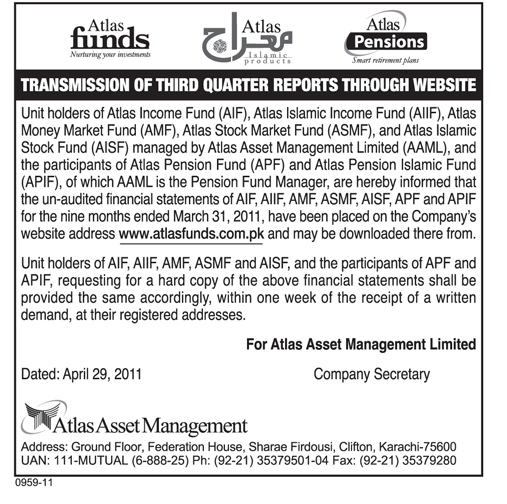 Atlas funds
Nurturing your investments

Atlas معراج
Islamic products

Atlas Pensions
Smart retirement plans

TRANSMISSION OF THIRD QUARTER REPORTS THROUGH WEBSITE

Unit holders of Atlas Income Fund (AIF), Atlas Islamic Income Fund (AIIF), Atlas Money Market Fund (AMF), Atlas Stock Market Fund (ASMF), and Atlas Islamic Stock Fund (AISF) managed by Atlas Asset Management Limited (AAML), and the participants of Atlas Pension Fund (APF) and Atlas Pension Islamic Fund (APIF), of which AAML is the Pension Fund Manager, are hereby informed that the un-audited financial statements of AIF, AIIF, AMF, ASMF, AISF, APF and APIF for the nine months ended March 31, 2011, have been placed on the Company's website address www.atlasfunds.com.pk and may be downloaded there from.

Unit holders of AIF, AIIF, AMF, ASMF and AISF, and the participants of APF and APIF, requesting for a hard copy of the above financial statements shall be provided the same accordingly, within one week of the receipt of a written demand, at their registered addresses.

For Atlas Asset Management Limited

Dated: April 29, 2011

Company Secretary

Atlas Asset Management

Address: Ground Floor, Federation House, Sharae Firdousi, Clifton, Karachi-75600
UAN: 111-MUTUAL (6-888-25) Ph: (92-21) 35379501-04 Fax: (92-21) 35379280

0959-11